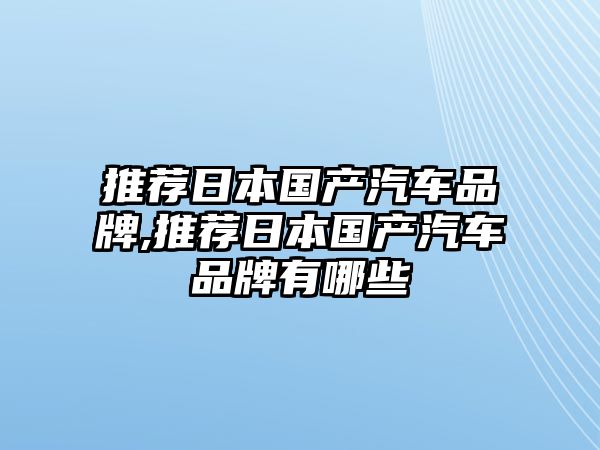 推荐日本国产汽车品牌,推荐日本国产汽车品牌有哪些